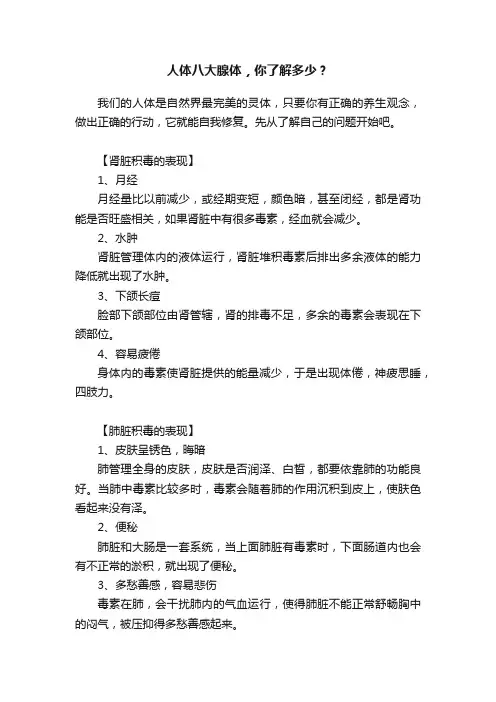 人体八大腺体，你了解多少？

我们的人体是自然界最完美的灵体，只要你有正确的养生观念，做出正确的行动，它就能自我修复。先从了解自己的问题开始吧。

【肾脏积毒的表现】

1、月经

月经量比以前减少，或经期变短，颜色暗，甚至闭经，都是肾功能是否旺盛相关，如果肾脏中有很多毒素，经血就会减少。

2、水肿

肾脏管理体内的液体运行，肾脏堆积毒素后排出多余液体的能力降低就出现了水肿。

3、下颌长痘

脸部下颌部位由肾管辖，肾的排毒不足，多余的毒素会表现在下颌部位。

4、容易疲倦

身体内的毒素使肾脏提供的能量减少，于是出现体倦，神疲思睡，四肢力。

【肺脏积毒的表现】

1、皮肤呈锈色，晦暗

肺管理全身的皮肤，皮肤是否润泽、白皙，都要依靠肺的功能良好。当肺中毒素比较多时，毒素会随着肺的作用沉积到皮上，使肤色看起来没有泽。

2、便秘

肺脏和大肠是一套系统，当上面肺脏有毒素时，下面肠道内也会有不正常的淤积，就出现了便秘。

3、多愁善感，容易悲伤

毒素在肺，会干扰肺内的气血运行，使得肺脏不能正常舒畅胸中的闷气，被压抑得多愁善感起来。